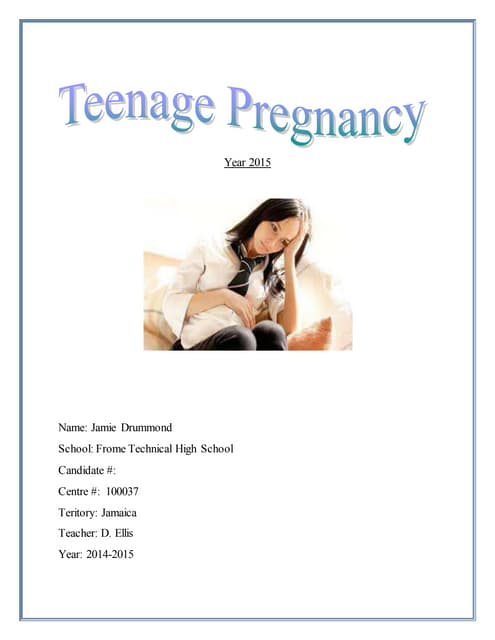 Teenage Pregnancy

Year 2015

Name: Jamie Drummond

School: Frome Technical High School

Candidate #:

Centre #: 100037

Teritory: Jamaica

Teacher: D. Ellis

Year: 2014-2015